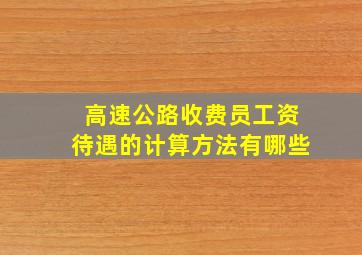 高速公路收费员工资待遇的计算方法有哪些